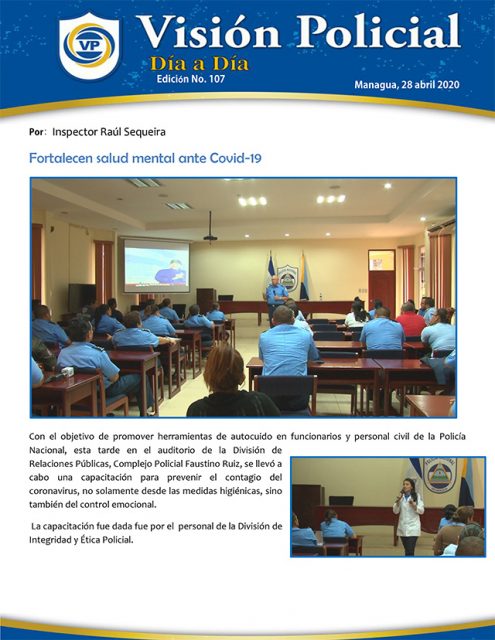 VP

Visión Policial

Día a Día

Edición No. 107

Managua, 28 abril 2020

Por: Inspector Raúl Sequeira

Fortalecen salud mental ante Covid-19

Con el objetivo de promover herramientas de autocuido en funcionarios y personal civil de la Policía Nacional, esta tarde en el auditorio de la División de Relaciones Públicas, Complejo Policial Faustino Ruiz, se llevó a cabo una capacitación para prevenir el contagio del coronavirus, no solamente desde las medidas higiénicas, sino también del control emocional.

La capacitación fue dada fue por el personal de la División de Integridad y Ética Policial.